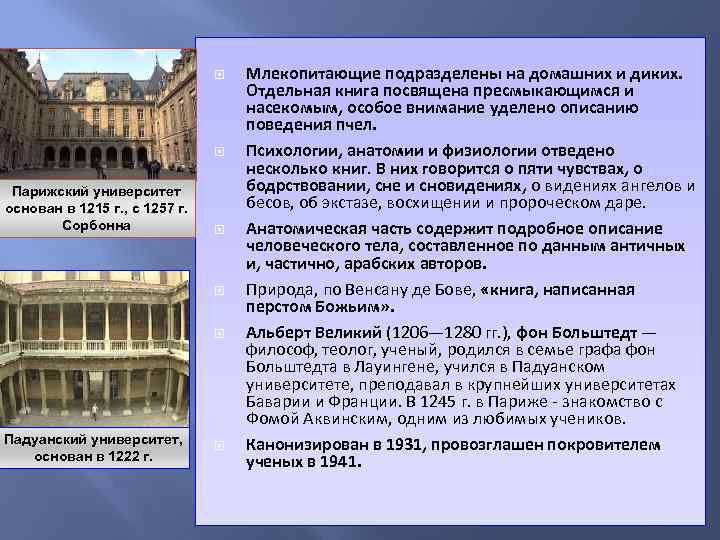 Парижский университет основан в 1215 г., с 1257 г. Сорбонна

Падуанский университет, основан в 1222 г.

Млекопитающие подразделены на домашних и диких. Отдельная книга посвящена пресмыкающимся и насекомым, особое внимание уделено описанию поведения пчел.

Психологии, анатомии и физиологии отведено несколько книг. В них говорится о пяти чувствах, о бодрствовании, сне и сновидениях, о видениях ангелов и бесов, об экстазе, восхищении и пророческом даре.

Анатомическая часть содержит подробное описание человеческого тела, составленное по данным античных и, частично, арабских авторов.

Природа, по Венсану де Бове, «книга, написанная перстом Божьим».

Альберт Великий (1206—1280 гг.), фон Больштедт — философ, теолог, ученый, родился в семье графа фон Больштедта в Лауингене, учился в Падуанском университете, преподавал в крупнейших университетах Баварии и Франции. В 1245 г. в Париже - знакомство с Фомой Аквинским, одним из любимых учеников.

Канонизирован в 1931, провозглашен покровителем ученых в 1941.